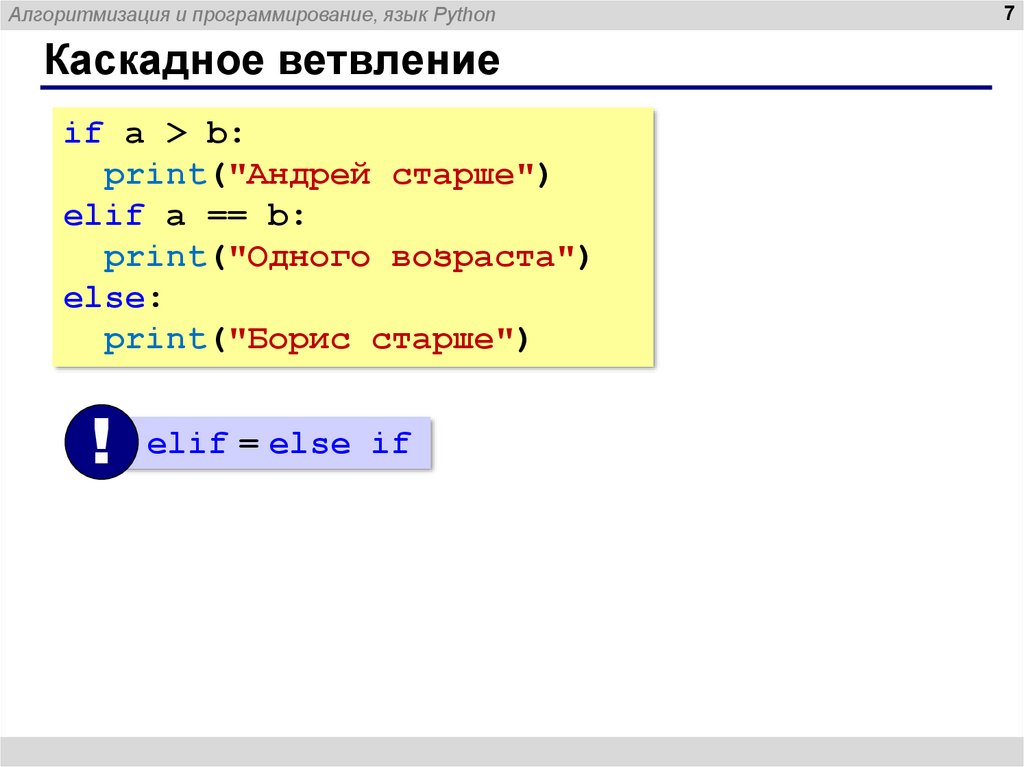 Алгоритмизация и программирование, язык Python

7

Каскадное ветвление

if a > b:
  print("Андрей старше")
elif a == b:
  print("Одного возраста")
else:
  print("Борис старше")

!

elif = else if